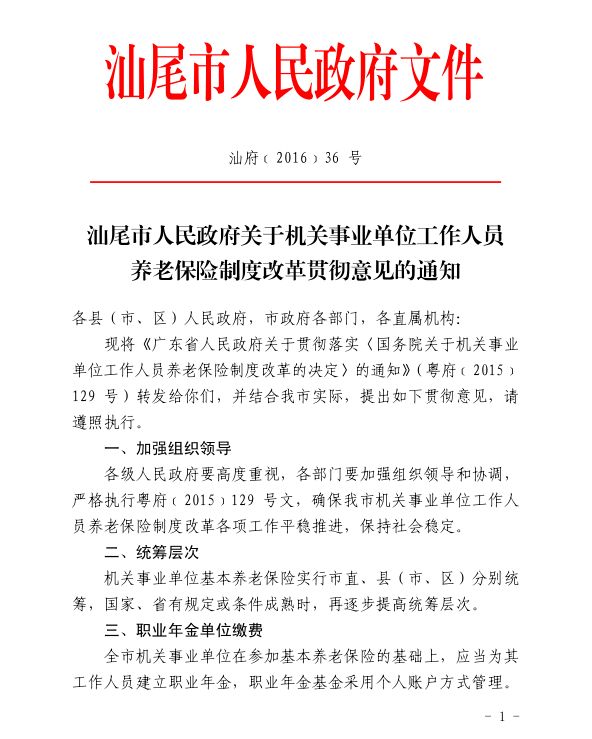 汕尾市人民政府文件

汕府〔2016〕36 号

汕尾市人民政府关于机关事业单位工作人员养老保险制度改革贯彻意见的通知

各县（市、区）人民政府，市政府各部门，各直属机构：

现将《广东省人民政府关于贯彻落实〈国务院关于机关事业单位工作人员养老保险制度改革的决定〉的通知》（粤府〔2015〕129 号）转发给你们，并结合我市实际，提出如下贯彻意见，请遵照执行。

一、加强组织领导

各级人民政府要高度重视，各部门要加强组织领导和协调，严格执行粤府〔2015〕129 号文，确保我市机关事业单位工作人员养老保险制度改革各项工作平稳推进，保持社会稳定。

二、统筹层次

机关事业单位基本养老保险实行市直、县（市、区）分别统筹，国家、省有规定或条件成熟时，再逐步提高统筹层次。

三、职业年金单位缴费

全市机关事业单位在参加基本养老保险的基础上，应当为其工作人员建立职业年金，职业年金基金采用个人账户方式管理。

- 1 -